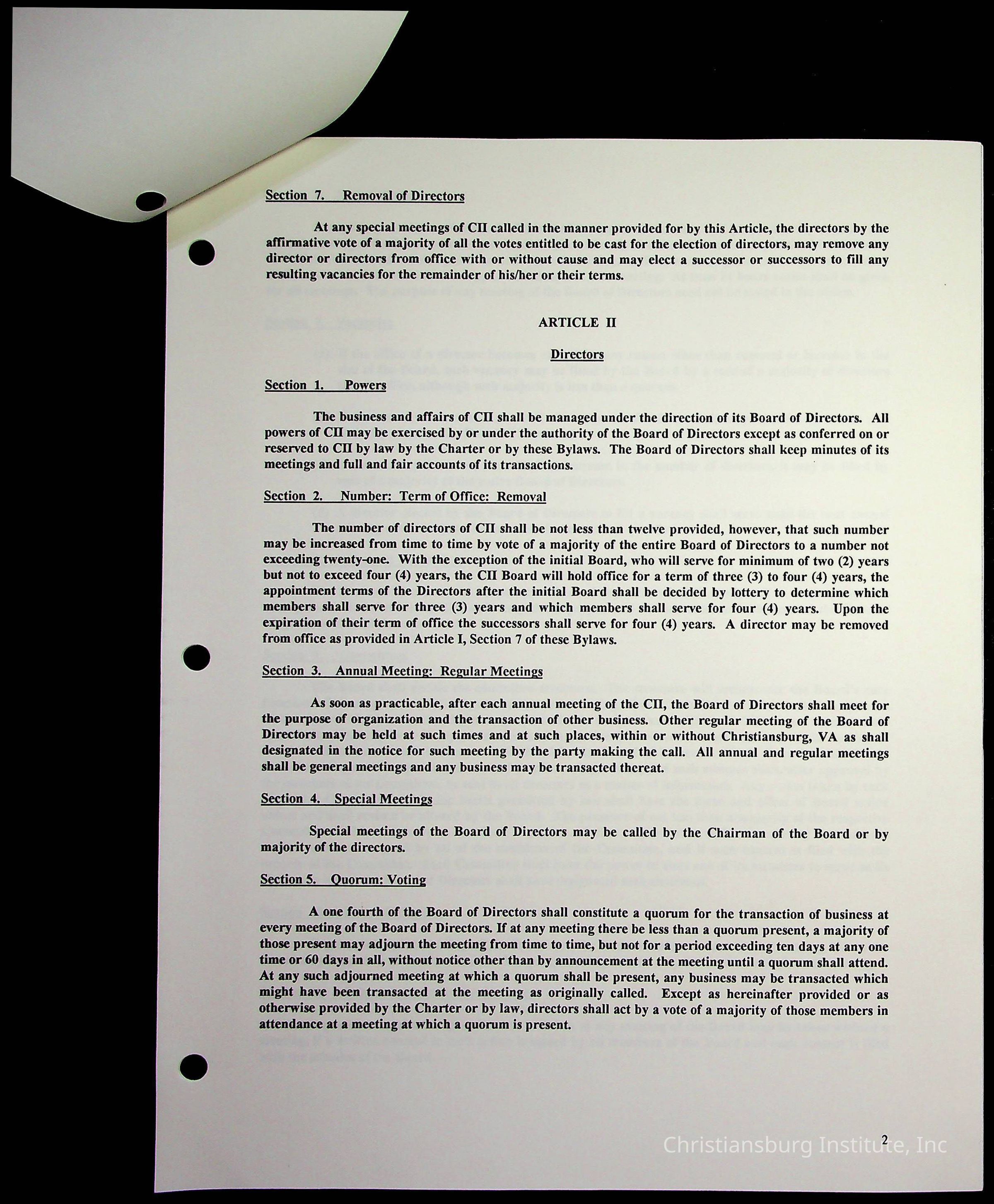 Section 7. Removal of Directors

At any special meetings of CII called in the manner provided for by this Article, the directors by the affirmative vote of a majority of all the votes entitled to be cast for the election of directors, may remove any director or directors from office with or without cause and may elect a successor or successors to fill any resulting vacancies for the remainder of his/her or their terms.

ARTICLE II

Directors

Section 1. Powers

The business and affairs of CII shall be managed under the direction of its Board of Directors. All powers of CII may be exercised by or under the authority of the Board of Directors except as conferred on or reserved to CII by law by the Charter or by these Bylaws. The Board of Directors shall keep minutes of its meetings and full and fair accounts of its transactions.

Section 2. Number: Term of Office: Removal

The number of directors of CII shall be not less than twelve provided, however, that such number may be increased from time to time by vote of a majority of the entire Board of Directors to a number not exceeding twenty-one. With the exception of the initial Board, who will serve for minimum of two (2) years but not to exceed four (4) years, the CII Board will hold office for a term of three (3) to four (4) years, the appointment terms of the Directors after the initial Board shall be decided by lottery to determine which members shall serve for three (3) years and which members shall serve for four (4) years. Upon the expiration of their term of office the successors shall serve for four (4) years. A director may be removed from office as provided in Article I, Section 7 of these Bylaws.

Section 3. Annual Meeting: Regular Meetings

As soon as practicable, after each annual meeting of the CII, the Board of Directors shall meet for the purpose of organization and the transaction of other business. Other regular meeting of the Board of Directors may be held at such times and at such places, within or without Christiansburg, VA as shall designated in the notice for such meeting by the party making the call. All annual and regular meetings shall be general meetings and any business may be transacted thereat.

Section 4. Special Meetings

Special meetings of the Board of Directors may be called by the Chairman of the Board or by majority of the directors.

Section 5. Quorum: Voting

A one fourth of the Board of Directors shall constitute a quorum for the transaction of business at every meeting of the Board of Directors. If at any meeting there be less than a quorum present, a majority of those present may adjourn the meeting from time to time, but not for a period exceeding ten days at any one time or 60 days in all, without notice other than by announcement at the meeting until a quorum shall attend. At any such adjourned meeting at which a quorum shall be present, any business may be transacted which might have been transacted at the meeting as originally called. Except as hereinafter provided or as otherwise provided by the Charter or by law, directors shall act by a vote of a majority of those members in attendance at a meeting at which a quorum is present.

2

Christiansburg Institute, Inc